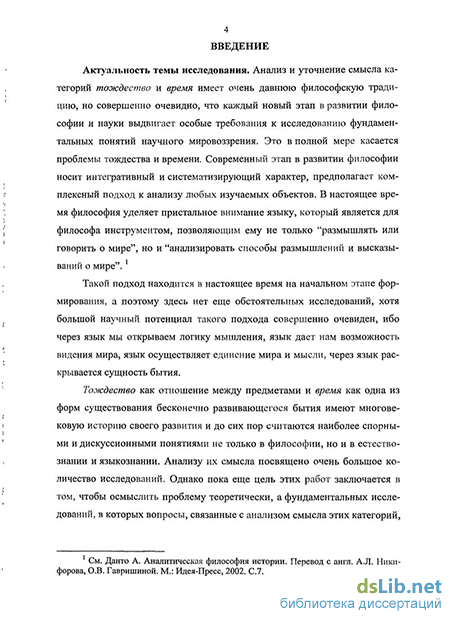 4

ВВЕДЕНИЕ

Актуальность темы исследования. Анализ и уточнение смысла категорий тождество и время имеет очень давнюю философскую традицию, но совершенно очевидно, что каждый новый этап в развитии философии и науки выдвигает особые требования к исследованию фундаментальных понятий научного мировоззрения. Это в полной мере касается проблемы тождества и времени. Современный этап в развитии философии носит интегративный и систематизирующий характер, предполагает комплексный подход к анализу любых изучаемых объектов. В настоящее время философия уделяет пристальное внимание языку, который является для философа инструментом, позволяющим ему не только "размышлять или говорить о мире", но и "анализировать способы размышлений и высказываний о мире". $^1$

Такой подход находится в настоящее время на начальном этапе формирования, а поэтому здесь нет еще обстоятельных исследований, хотя большой научный потенциал такого подхода совершенно очевиден, ибо через язык мы открываем логику мышления, язык дает нам возможность видения мира, язык осуществляет единение мира и мысли, через язык раскрывается сущность бытия.

Тождество как отношение между предметами и время как одна из форм существования бесконечно развивающегося бытия имеют многовековую историю своего развития и до сих пор считаются наиболее спорными и дискуссионными понятиями не только в философии, но и в естествознании и языкознании. Анализу их смысла посвящено очень большое количество исследований. Однако пока еще цель этих работ заключается в том, чтобы осмыслить проблему теоретически, а фундаментальных исследований, в которых вопросы, связанные с анализом смысла этих категорий,

$^1$ См. Данто А. Аналитическая философия истории. Перевод с англ. А.Л. Никифорова, О.В. Гавришиной. М.: Идея-Пресс, 2002. С.7.

dsLib.net
библиотека диссертаций